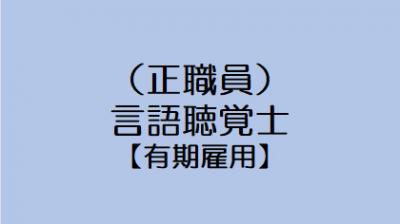 （正職員）
言語聴覚士
【有期雇用】